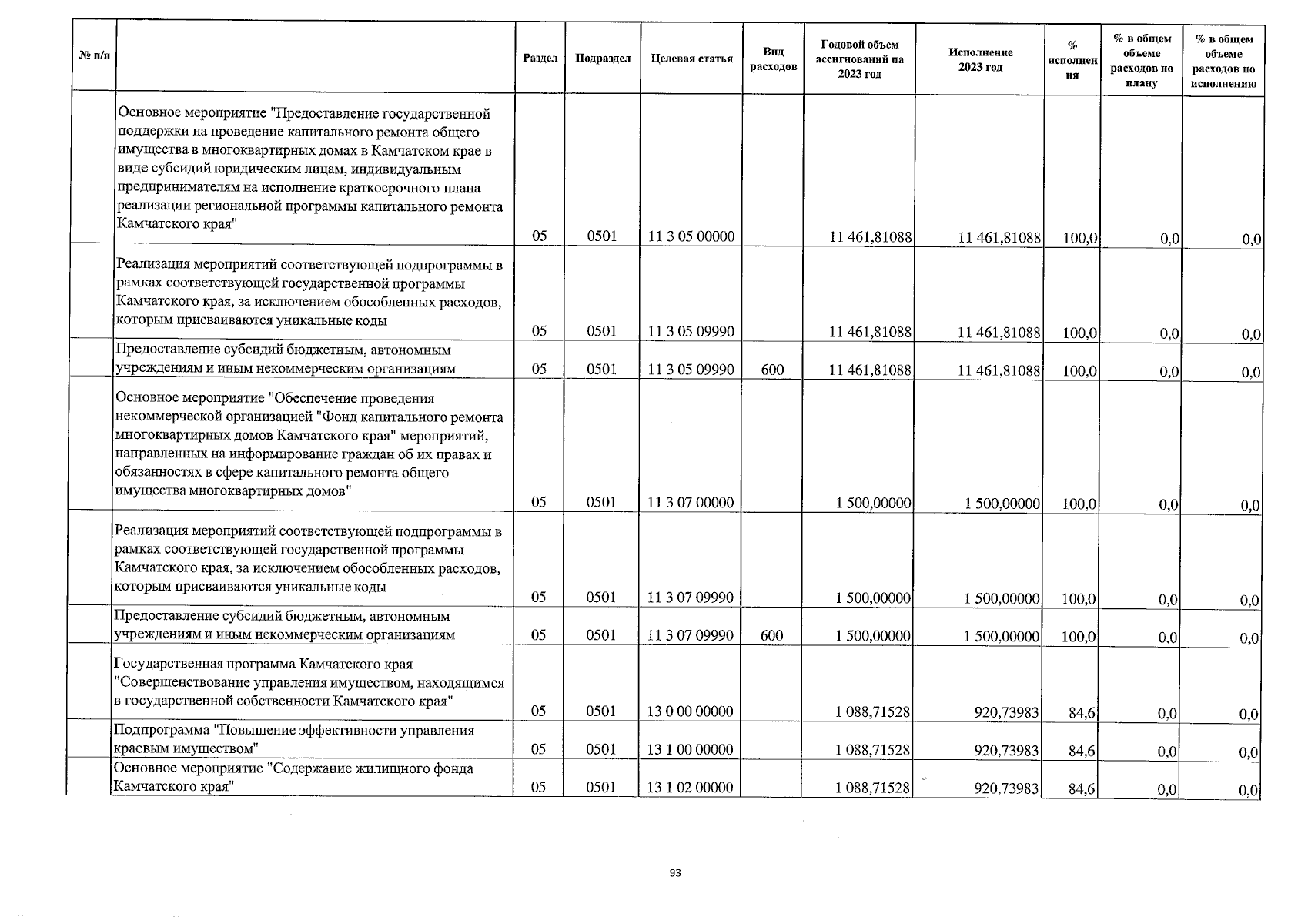 | № п/п | | Раздел | Подраздел | Целевая статья | Вид расходов | Годовой объем ассигнований на 2023 год | Исполнение 2023 год | % исполнения | % в общем объеме расходов по плану | % в общем объеме расходов по исполнению |
|---|---|---|---|---|---|---|---|---|---|---|
| | Основное мероприятие "Предоставление государственной поддержки на проведение капитального ремонта общего имущества в многоквартирных домах в Камчатском крае в виде субсидий юридическим лицам, индивидуальным предпринимателям на исполнение краткосрочного плана реализации региональной программы капитального ремонта Камчатского края" | 05 | 0501 | 11 3 05 00000 | | 11 461,81088 | 11 461,81088 | 100,0 | 0,0 | 0,0 |
| | Реализация мероприятий соответствующей подпрограммы в рамках соответствующей государственной программы Камчатского края, за исключением обособленных расходов, которым присваиваются уникальные коды | 05 | 0501 | 11 3 05 09990 | | 11 461,81088 | 11 461,81088 | 100,0 | 0,0 | 0,0 |
| | Предоставление субсидий бюджетным, автономным учреждениям и иным некоммерческим организациям | 05 | 0501 | 11 3 05 09990 | 600 | 11 461,81088 | 11 461,81088 | 100,0 | 0,0 | 0,0 |
| | Основное мероприятие "Обеспечение проведения некоммерческой организацией "Фонд капитального ремонта многоквартирных домов Камчатского края" мероприятий, направленных на информирование граждан об их правах и обязанностях в сфере капитального ремонта общего имущества многоквартирных домов" | 05 | 0501 | 11 3 07 00000 | | 1 500,00000 | 1 500,00000 | 100,0 | 0,0 | 0,0 |
| | Реализация мероприятий соответствующей подпрограммы в рамках соответствующей государственной программы Камчатского края, за исключением обособленных расходов, которым присваиваются уникальные коды | 05 | 0501 | 11 3 07 09990 | | 1 500,00000 | 1 500,00000 | 100,0 | 0,0 | 0,0 |
| | Предоставление субсидий бюджетным, автономным учреждениям и иным некоммерческим организациям | 05 | 0501 | 11 3 07 09990 | 600 | 1 500,00000 | 1 500,00000 | 100,0 | 0,0 | 0,0 |
| | Государственная программа Камчатского края "Совершенствование управления имуществом, находящимся в государственной собственности Камчатского края" | 05 | 0501 | 13 0 00 00000 | | 1 088,71528 | 920,73983 | 84,6 | 0,0 | 0,0 |
| | Подпрограмма "Повышение эффективности управления краевым имуществом" | 05 | 0501 | 13 1 00 00000 | | 1 088,71528 | 920,73983 | 84,6 | 0,0 | 0,0 |
| | Основное мероприятие "Содержание жилищного фонда Камчатского края" | 05 | 0501 | 13 1 02 00000 | | 1 088,71528 | 920,73983 | 84,6 | 0,0 | 0,0 |

93